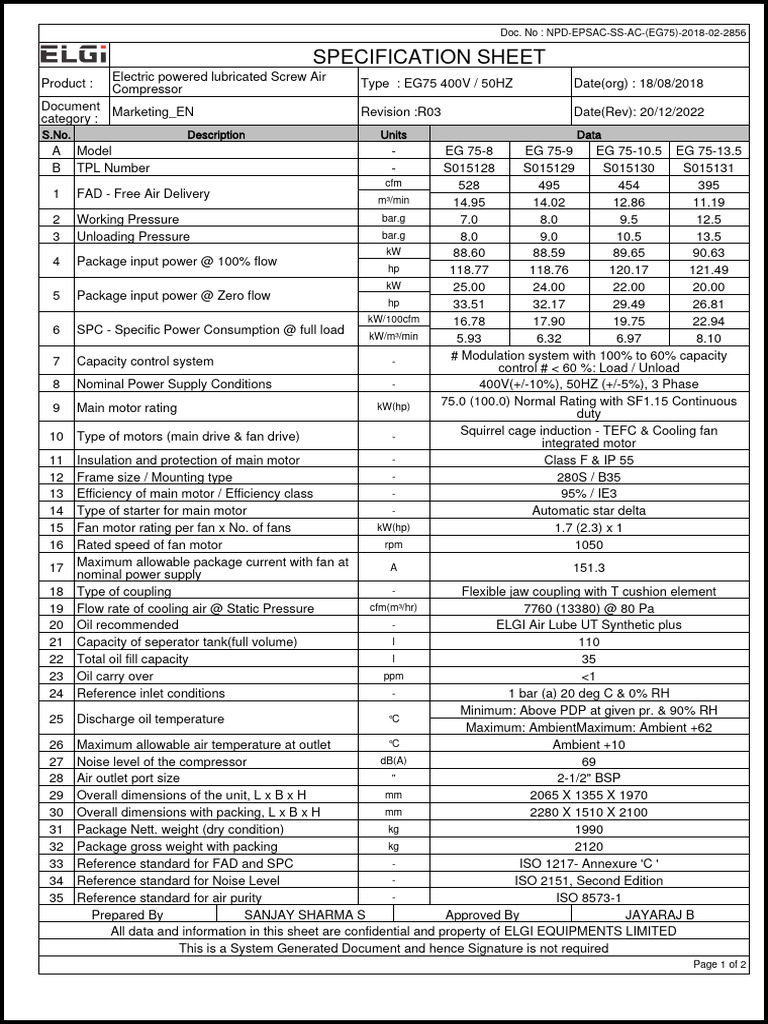 Doc. No : NPD-EPSAC-SS-AC-(EG75)-2018-02-2856

ELGi

SPECIFICATION SHEET

| Product : | Electric powered lubricated Screw Air Compressor | Type : EG75 400V / 50HZ | Date(org) : 18/08/2018 |
|---|---|---|---|
| Document category : | Marketing_EN | Revision :R03 | Date(Rev): 20/12/2022 |

| S.No. | Description | Units | Data | | | |
|---|---|---|---|---|---|---|
| A | Model | - | EG 75-8 | EG 75-9 | EG 75-10.5 | EG 75-13.5 |
| B | TPL Number | - | S015128 | S015129 | S015130 | S015131 |
| 1 | FAD - Free Air Delivery | cfm | 528 | 495 | 454 | 395 |
| | | m³/min | 14.95 | 14.02 | 12.86 | 11.19 |
| 2 | Working Pressure | bar.g | 7.0 | 8.0 | 9.5 | 12.5 |
| 3 | Unloading Pressure | bar.g | 8.0 | 9.0 | 10.5 | 13.5 |
| 4 | Package input power @ 100% flow | kW | 88.60 | 88.59 | 89.65 | 90.63 |
| | | hp | 118.77 | 118.76 | 120.17 | 121.49 |
| 5 | Package input power @ Zero flow | kW | 25.00 | 24.00 | 22.00 | 20.00 |
| | | hp | 33.51 | 32.17 | 29.49 | 26.81 |
| 6 | SPC - Specific Power Consumption @ full load | kW/100cfm | 16.78 | 17.90 | 19.75 | 22.94 |
| | | kW/m³/min | 5.93 | 6.32 | 6.97 | 8.10 |
| 7 | Capacity control system | - | # Modulation system with 100% to 60% capacity control # < 60 %: Load / Unload | | | |
| 8 | Nominal Power Supply Conditions | - | 400V(+/-10%), 50HZ (+/-5%), 3 Phase | | | |
| 9 | Main motor rating | kW(hp) | 75.0 (100.0) Normal Rating with SF1.15 Continuous duty | | | |
| 10 | Type of motors (main drive & fan drive) | - | Squirrel cage induction - TEFC & Cooling fan integrated motor | | | |
| 11 | Insulation and protection of main motor | - | Class F & IP 55 | | | |
| 12 | Frame size / Mounting type | - | 280S / B35 | | | |
| 13 | Efficiency of main motor / Efficiency class | - | 95% / IE3 | | | |
| 14 | Type of starter for main motor | - | Automatic star delta | | | |
| 15 | Fan motor rating per fan x No. of fans | kW(hp) | 1.7 (2.3) x 1 | | | |
| 16 | Rated speed of fan motor | rpm | 1050 | | | |
| 17 | Maximum allowable package current with fan at nominal power supply | A | 151.3 | | | |
| 18 | Type of coupling | - | Flexible jaw coupling with T cushion element | | | |
| 19 | Flow rate of cooling air @ Static Pressure | cfm(m³/hr) | 7760 (13380) @ 80 Pa | | | |
| 20 | Oil recommended | - | ELGI Air Lube UT Synthetic plus | | | |
| 21 | Capacity of seperator tank(full volume) | l | 110 | | | |
| 22 | Total oil fill capacity | l | 35 | | | |
| 23 | Oil carry over | ppm | <1 | | | |
| 24 | Reference inlet conditions | - | 1 bar (a) 20 deg C & 0% RH | | | |
| 25 | Discharge oil temperature | °C | Minimum: Above PDP at given pr. & 90% RH | | | |
| | | | Maximum: AmbientMaximum: Ambient +62 | | | |
| 26 | Maximum allowable air temperature at outlet | °C | Ambient +10 | | | |
| 27 | Noise level of the compressor | dB(A) | 69 | | | |
| 28 | Air outlet port size | " | 2-1/2" BSP | | | |
| 29 | Overall dimensions of the unit, L x B x H | mm | 2065 X 1355 X 1970 | | | |
| 30 | Overall dimensions with packing, L x B x H | mm | 2280 X 1510 X 2100 | | | |
| 31 | Package Nett. weight (dry condition) | kg | 1990 | | | |
| 32 | Package gross weight with packing | kg | 2120 | | | |
| 33 | Reference standard for FAD and SPC | - | ISO 1217- Annexure 'C ' | | | |
| 34 | Reference standard for Noise Level | - | ISO 2151, Second Edition | | | |
| 35 | Reference standard for air purity | - | ISO 8573-1 | | | |

| Prepared By | SANJAY SHARMA S | Approved By | JAYARAJ B |
|---|---|---|---|

All data and information in this sheet are confidential and property of ELGI EQUIPMENTS LIMITED

This is a System Generated Document and hence Signature is not required

Page 1 of 2